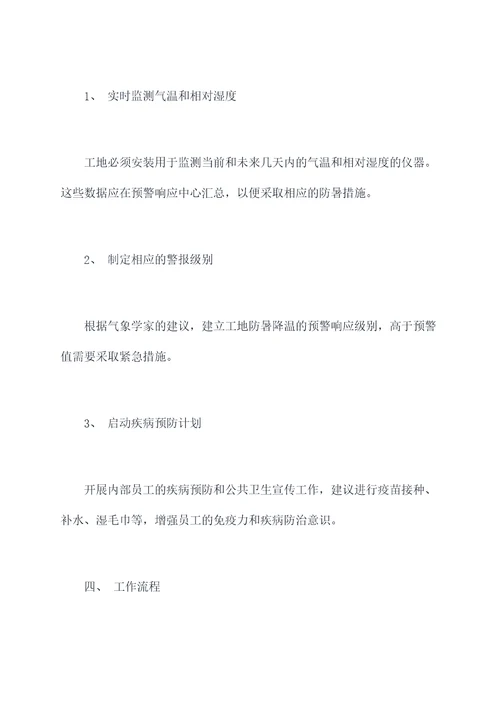 1、 实时监测气温和相对湿度

工地必须安装用于监测当前和未来几天内的气温和相对湿度的仪器。这些数据应在预警响应中心汇总，以便采取相应的防暑措施。

2、 制定相应的警报级别

根据气象学家的建议，建立工地防暑降温的预警响应级别，高于预警值需要采取紧急措施。

3、 启动疾病预防计划

开展内部员工的疾病预防和公共卫生宣传工作，建议进行疫苗接种、补水、湿毛巾等，增强员工的免疫力和疾病防治意识。

四、 工作流程